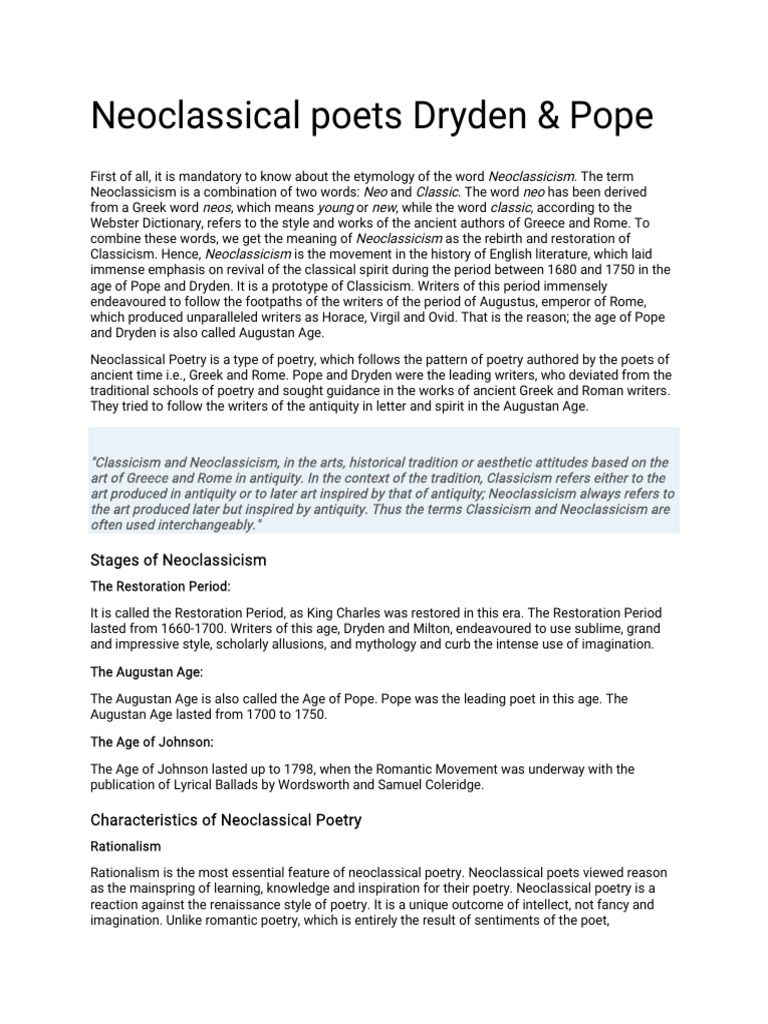 Neoclassical poets Dryden & Pope

First of all, it is mandatory to know about the etymology of the word Neoclassicism. The term Neoclassicism is a combination of two words: Neo and Classic. The word neo has been derived from a Greek word neos, which means young or new, while the word classic, according to the Webster Dictionary, refers to the style and works of the ancient authors of Greece and Rome. To combine these words, we get the meaning of Neoclassicism as the rebirth and restoration of Classicism. Hence, Neoclassicism is the movement in the history of English literature, which laid immense emphasis on revival of the classical spirit during the period between 1680 and 1750 in the age of Pope and Dryden. It is a prototype of Classicism. Writers of this period immensely endeavoured to follow the footpaths of the writers of the period of Augustus, emperor of Rome, which produced unparalleled writers as Horace, Virgil and Ovid. That is the reason; the age of Pope and Dryden is also called Augustan Age.

Neoclassical Poetry is a type of poetry, which follows the pattern of poetry authored by the poets of ancient time i.e., Greek and Rome. Pope and Dryden were the leading writers, who deviated from the traditional schools of poetry and sought guidance in the works of ancient Greek and Roman writers. They tried to follow the writers of the antiquity in letter and spirit in the Augustan Age.

"Classicism and Neoclassicism, in the arts, historical tradition or aesthetic attitudes based on the art of Greece and Rome in antiquity. In the context of the tradition, Classicism refers either to the art produced in antiquity or to later art inspired by that of antiquity; Neoclassicism always refers to the art produced later but inspired by antiquity. Thus the terms Classicism and Neoclassicism are often used interchangeably."

Stages of Neoclassicism

The Restoration Period:

It is called the Restoration Period, as King Charles was restored in this era. The Restoration Period lasted from 1660-1700. Writers of this age, Dryden and Milton, endeavoured to use sublime, grand and impressive style, scholarly allusions, and mythology and curb the intense use of imagination.

The Augustan Age:

The Augustan Age is also called the Age of Pope. Pope was the leading poet in this age. The Augustan Age lasted from 1700 to 1750.

The Age of Johnson:

The Age of Johnson lasted up to 1798, when the Romantic Movement was underway with the publication of Lyrical Ballads by Wordsworth and Samuel Coleridge.

Characteristics of Neoclassical Poetry

Rationalism

Rationalism is the most essential feature of neoclassical poetry. Neoclassical poets viewed reason as the mainspring of learning, knowledge and inspiration for their poetry. Neoclassical poetry is a reaction against the renaissance style of poetry. It is a unique outcome of intellect, not fancy and imagination. Unlike romantic poetry, which is entirely the result of sentiments of the poet,